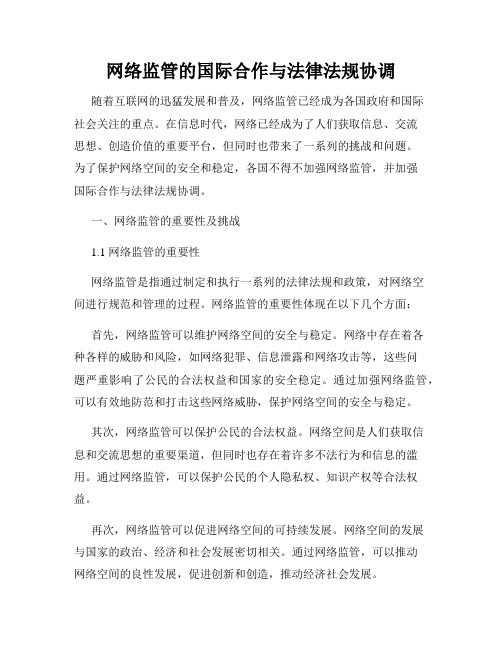 网络监管的国际合作与法律法规协调

随着互联网的迅猛发展和普及，网络监管已经成为各国政府和国际社会关注的重点。在信息时代，网络已经成为了人们获取信息、交流思想、创造价值的重要平台，但同时也带来了一系列的挑战和问题。为了保护网络空间的安全和稳定，各国不得不加强网络监管，并加强国际合作与法律法规协调。

一、网络监管的重要性及挑战

1.1 网络监管的重要性

网络监管是指通过制定和执行一系列的法律法规和政策，对网络空间进行规范和管理的过程。网络监管的重要性体现在以下几个方面：

首先，网络监管可以维护网络空间的安全与稳定。网络中存在着各种各样的威胁和风险，如网络犯罪、信息泄露和网络攻击等，这些问题严重影响了公民的合法权益和国家的安全稳定。通过加强网络监管，可以有效地防范和打击这些网络威胁，保护网络空间的安全与稳定。

其次，网络监管可以保护公民的合法权益。网络空间是人们获取信息和交流思想的重要渠道，但同时也存在着许多不法行为和信息的滥用。通过网络监管，可以保护公民的个人隐私权、知识产权等合法权益。

再次，网络监管可以促进网络空间的可持续发展。网络空间的发展与国家的政治、经济和社会发展密切相关。通过网络监管，可以推动网络空间的良性发展，促进创新和创造，推动经济社会发展。